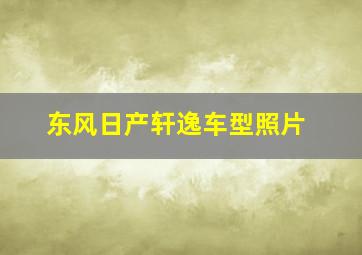 东风日产轩逸车型照片